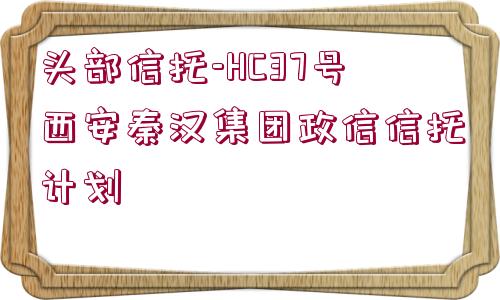 头部信托-HC37号西安秦汉集团政信信托计划